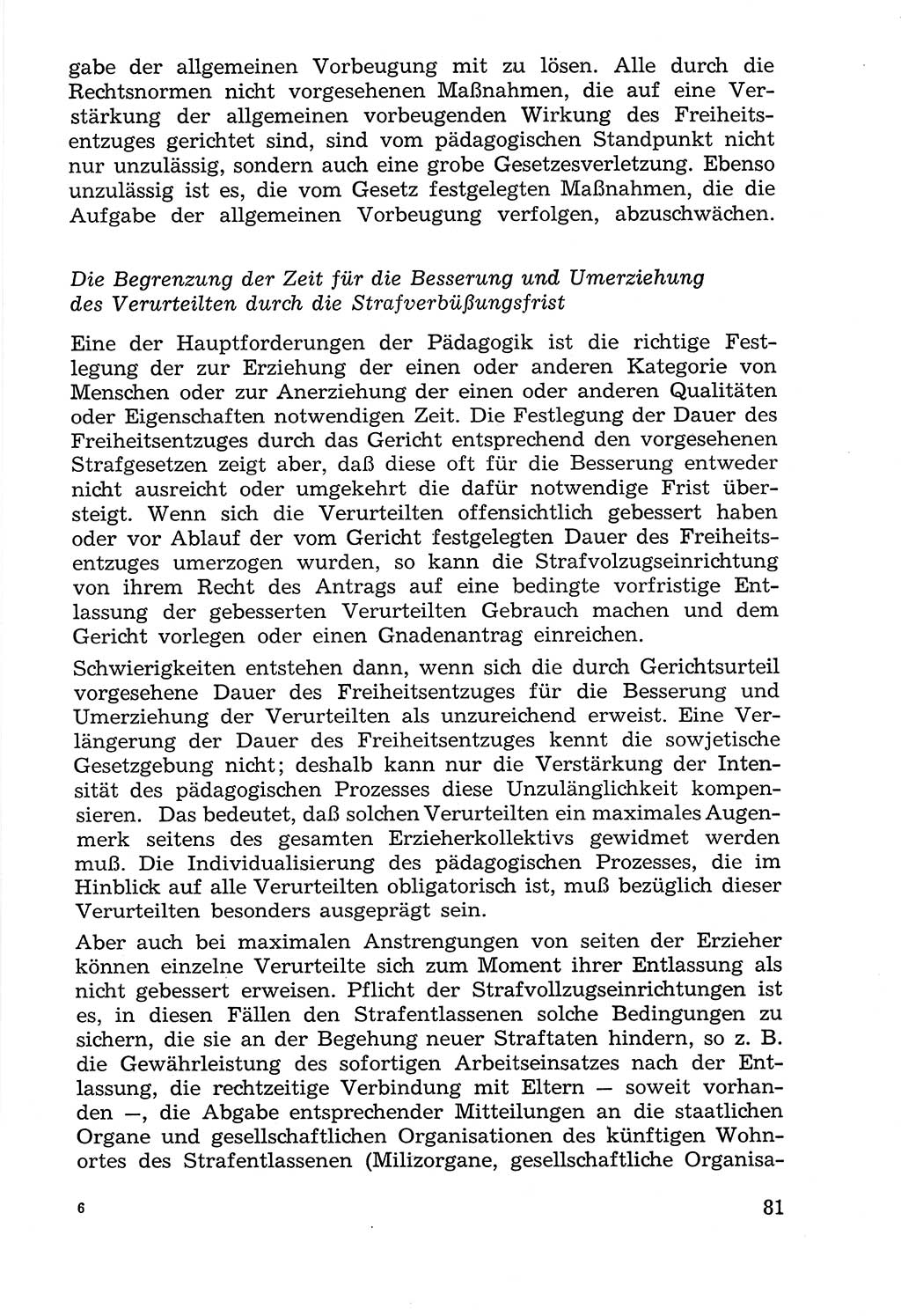 gabe der allgemeinen Vorbeugung mit zu lösen. Alle durch die Rechtsnormen nicht vorgesehenen Maßnahmen, die auf eine Verstärkung der allgemeinen vorbeugenden Wirkung des Freiheitsentzuges gerichtet sind, sind vom pädagogischen Standpunkt nicht nur unzulässig, sondern auch eine grobe Gesetzesverletzung. Ebenso unzulässig ist es, die vom Gesetz festgelegten Maßnahmen, die die Aufgabe der allgemeinen Vorbeugung verfolgen, abzuschwächen.

Die Begrenzung der Zeit für die Besserung und Umerziehung des Verurteilten durch die Strafverbüßungsfrist

Eine der Hauptforderungen der Pädagogik ist die richtige Festlegung der zur Erziehung der einen oder anderen Kategorie von Menschen oder zur Anerziehung der einen oder anderen Qualitäten oder Eigenschaften notwendigen Zeit. Die Festlegung der Dauer des Freiheitsentzuges durch das Gericht entsprechend den vorgesehenen Strafgesetzen zeigt aber, daß diese oft für die Besserung entweder nicht ausreicht oder umgekehrt die dafür notwendige Frist übersteigt. Wenn sich die Verurteilten offensichtlich gebessert haben oder vor Ablauf der vom Gericht festgelegten Dauer des Freiheitsentzuges umerzogen wurden, so kann die Strafvolzugseinrichtung von ihrem Recht des Antrags auf eine bedingte vorfristige Entlassung der gebesserten Verurteilten Gebrauch machen und dem Gericht vorlegen oder einen Gnadenantrag einreichen.

Schwierigkeiten entstehen dann, wenn sich die durch Gerichtsurteil vorgesehene Dauer des Freiheitsentzuges für die Besserung und Umerziehung der Verurteilten als unzureichend erweist. Eine Verlängerung der Dauer des Freiheitsentzuges kennt die sowjetische Gesetzgebung nicht; deshalb kann nur die Verstärkung der Intensität des pädagogischen Prozesses diese Unzulänglichkeit kompensieren. Das bedeutet, daß solchen Verurteilten ein maximales Augenmerk seitens des gesamten Erzieherkollektivs gewidmet werden muß. Die Individualisierung des pädagogischen Prozesses, die im Hinblick auf alle Verurteilten obligatorisch ist, muß bezüglich dieser Verurteilten besonders ausgeprägt sein.

Aber auch bei maximalen Anstrengungen von seiten der Erzieher können einzelne Verurteilte sich zum Moment ihrer Entlassung als nicht gebessert erweisen. Pflicht der Strafvollzugseinrichtungen ist es, in diesen Fällen den Strafentlassenen solche Bedingungen zu sichern, die sie an der Begehung neuer Straftaten hindern, so z. B. die Gewährleistung des sofortigen Arbeitseinsatzes nach der Entlassung, die rechtzeitige Verbindung mit Eltern — soweit vorhanden —, die Abgabe entsprechender Mitteilungen an die staatlichen Organe und gesellschaftlichen Organisationen des künftigen Wohnortes des Strafentlassenen (Milizorgane, gesellschaftliche Organisa-

6

81